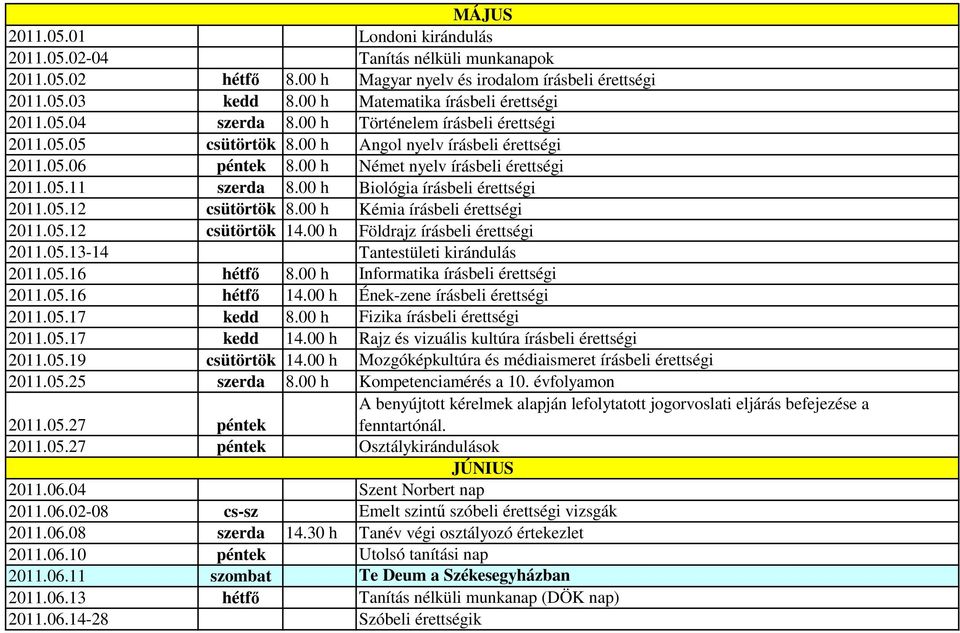 | MÁJUS | | | |
|---|---|---|---|
| 2011.05.01 | | | Londoni kirándulás |
| 2011.05.02-04 | | | Tanítás nélküli munkanapok |
| 2011.05.02 | hétfő | 8.00 h | Magyar nyelv és irodalom írásbeli érettségi |
| 2011.05.03 | kedd | 8.00 h | Matematika írásbeli érettségi |
| 2011.05.04 | szerda | 8.00 h | Történelem írásbeli érettségi |
| 2011.05.05 | csütörtök | 8.00 h | Angol nyelv írásbeli érettségi |
| 2011.05.06 | péntek | 8.00 h | Német nyelv írásbeli érettségi |
| 2011.05.11 | szerda | 8.00 h | Biológia írásbeli érettségi |
| 2011.05.12 | csütörtök | 8.00 h | Kémia írásbeli érettségi |
| 2011.05.12 | csütörtök | 14.00 h | Földrajz írásbeli érettségi |
| 2011.05.13-14 | | | Tantestületi kirándulás |
| 2011.05.16 | hétfő | 8.00 h | Informatika írásbeli érettségi |
| 2011.05.16 | hétfő | 14.00 h | Ének-zene írásbeli érettségi |
| 2011.05.17 | kedd | 8.00 h | Fizika írásbeli érettségi |
| 2011.05.17 | kedd | 14.00 h | Rajz és vizuális kultúra írásbeli érettségi |
| 2011.05.19 | csütörtök | 14.00 h | Mozgóképkultúra és médiaismeret írásbeli érettségi |
| 2011.05.25 | szerda | 8.00 h | Kompetenciamérés a 10. évfolyamon |
| 2011.05.27 | péntek | | A benyújtott kérelmek alapján lefolytatott jogorvoslati eljárás befejezése a fenntartónál. |
| 2011.05.27 | péntek | | Osztálykirándulások |
| JÚNIUS | | | |
| 2011.06.04 | | | Szent Norbert nap |
| 2011.06.02-08 | cs-sz | | Emelt szintű szóbeli érettségi vizsgák |
| 2011.06.08 | szerda | 14.30 h | Tanév végi osztályozó értekezlet |
| 2011.06.10 | péntek | | Utolsó tanítási nap |
| 2011.06.11 | szombat | | Te Deum a Székesegyházban |
| 2011.06.13 | hétfő | | Tanítás nélküli munkanap (DÖK nap) |
| 2011.06.14-28 | | | Szóbeli érettségik |